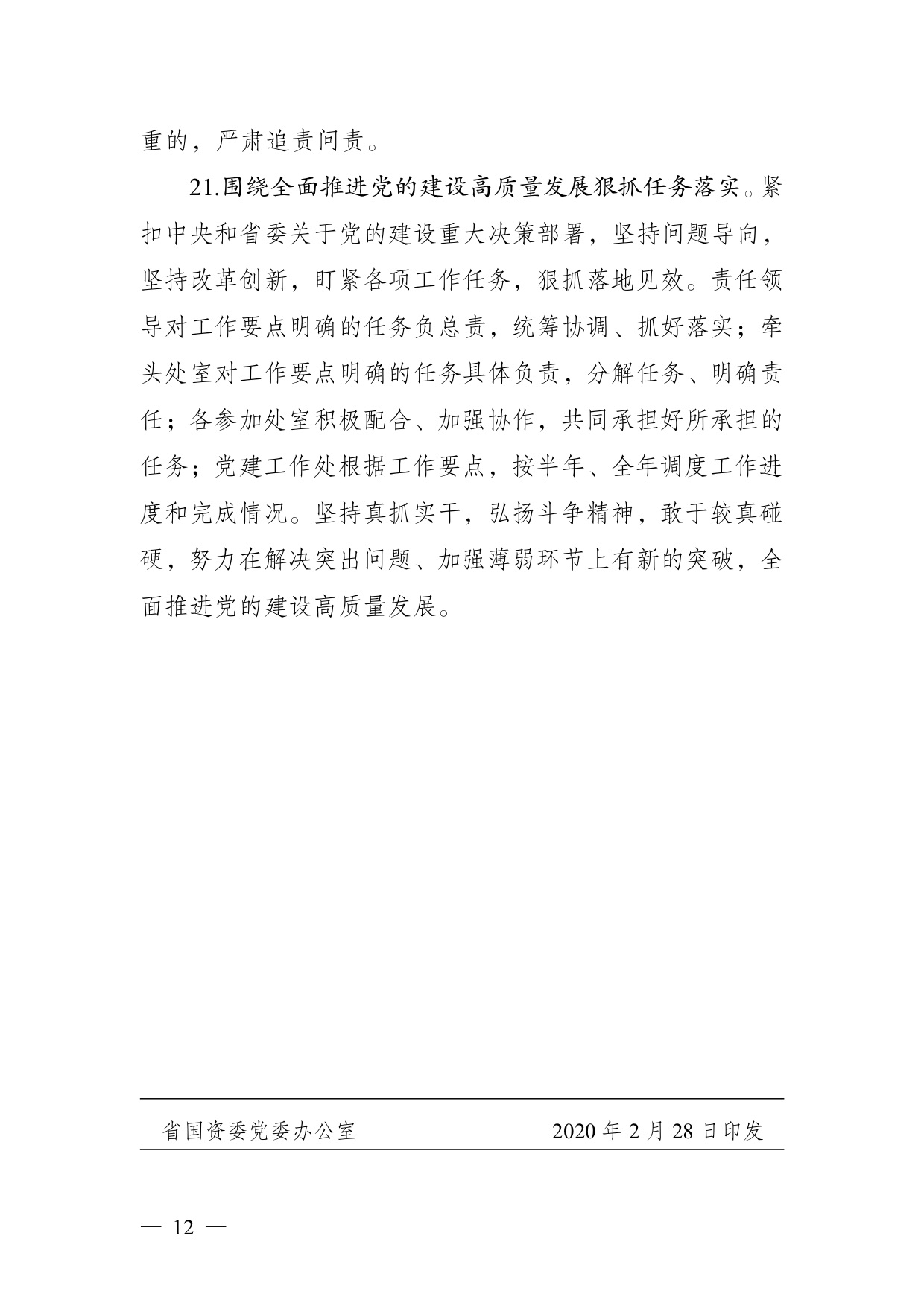 重的，严肃追责问责。

21.围绕全面推进党的建设高质量发展狠抓任务落实。紧扣中央和省委关于党的建设重大决策部署，坚持问题导向，坚持改革创新，盯紧各项工作任务，狠抓落地见效。责任领导对工作要点明确的任务负总责，统筹协调、抓好落实；牵头处室对工作要点明确的任务具体负责，分解任务、明确责任；各参加处室积极配合、加强协作，共同承担好所承担的任务；党建工作处根据工作要点，按半年、全年调度工作进度和完成情况。坚持真抓实干，弘扬斗争精神，敢于较真碰硬，努力在解决突出问题、加强薄弱环节上有新的突破，全面推进党的建设高质量发展。

省国资委党委办公室　　2020 年 2 月 28 日印发

— 12 —